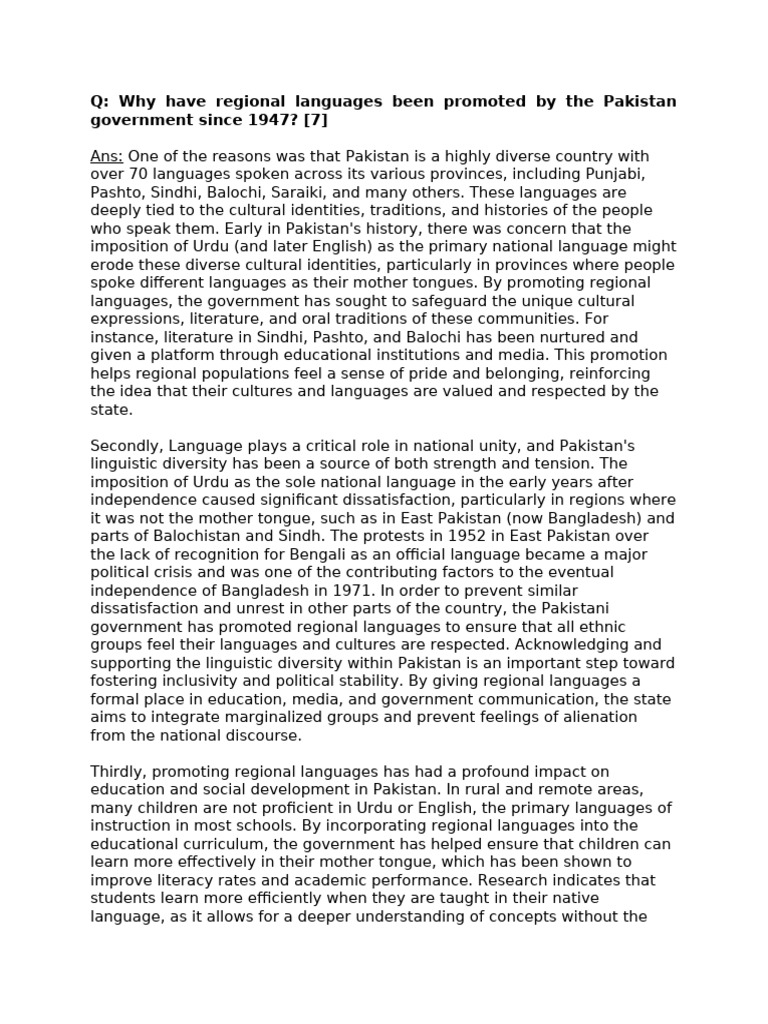 Q: Why have regional languages been promoted by the Pakistan government since 1947? [7]

Ans: One of the reasons was that Pakistan is a highly diverse country with over 70 languages spoken across its various provinces, including Punjabi, Pashto, Sindhi, Balochi, Saraiki, and many others. These languages are deeply tied to the cultural identities, traditions, and histories of the people who speak them. Early in Pakistan's history, there was concern that the imposition of Urdu (and later English) as the primary national language might erode these diverse cultural identities, particularly in provinces where people spoke different languages as their mother tongues. By promoting regional languages, the government has sought to safeguard the unique cultural expressions, literature, and oral traditions of these communities. For instance, literature in Sindhi, Pashto, and Balochi has been nurtured and given a platform through educational institutions and media. This promotion helps regional populations feel a sense of pride and belonging, reinforcing the idea that their cultures and languages are valued and respected by the state.

Secondly, Language plays a critical role in national unity, and Pakistan's linguistic diversity has been a source of both strength and tension. The imposition of Urdu as the sole national language in the early years after independence caused significant dissatisfaction, particularly in regions where it was not the mother tongue, such as in East Pakistan (now Bangladesh) and parts of Balochistan and Sindh. The protests in 1952 in East Pakistan over the lack of recognition for Bengali as an official language became a major political crisis and was one of the contributing factors to the eventual independence of Bangladesh in 1971. In order to prevent similar dissatisfaction and unrest in other parts of the country, the Pakistani government has promoted regional languages to ensure that all ethnic groups feel their languages and cultures are respected. Acknowledging and supporting the linguistic diversity within Pakistan is an important step toward fostering inclusivity and political stability. By giving regional languages a formal place in education, media, and government communication, the state aims to integrate marginalized groups and prevent feelings of alienation from the national discourse.

Thirdly, promoting regional languages has had a profound impact on education and social development in Pakistan. In rural and remote areas, many children are not proficient in Urdu or English, the primary languages of instruction in most schools. By incorporating regional languages into the educational curriculum, the government has helped ensure that children can learn more effectively in their mother tongue, which has been shown to improve literacy rates and academic performance. Research indicates that students learn more efficiently when they are taught in their native language, as it allows for a deeper understanding of concepts without the